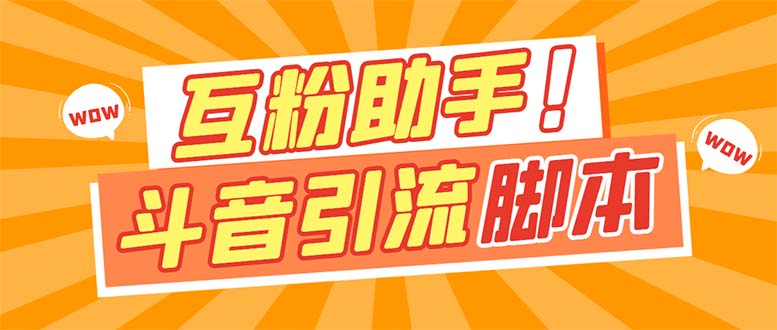 WOW

互粉助手！

WOW

斗音引流脚本